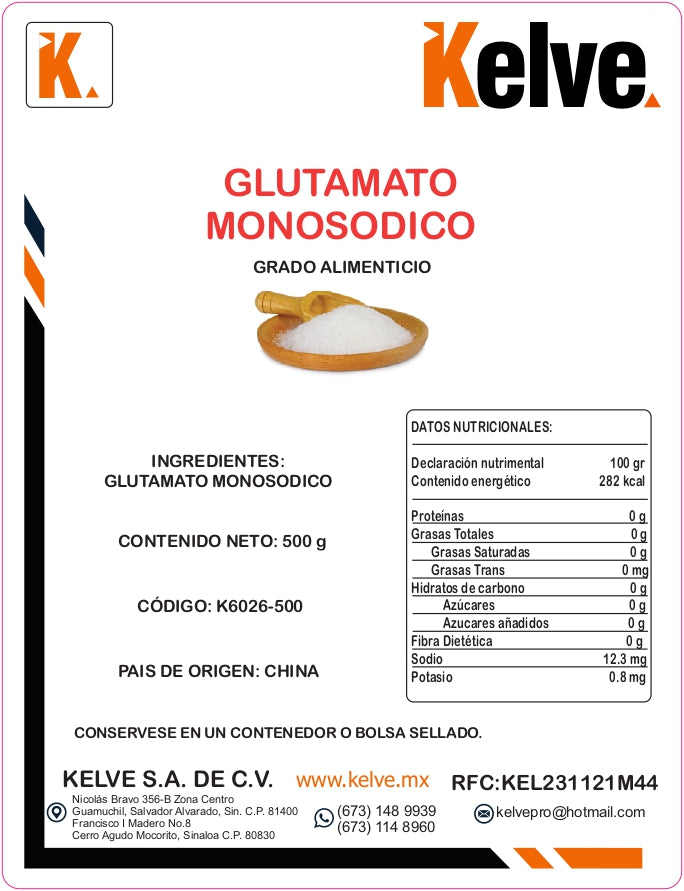 K.

Kelve.

GLUTAMATO MONOSODICO

GRADO ALIMENTICIO

INGREDIENTES:
GLUTAMATO MONOSODICO

CONTENIDO NETO: 500 g

CÓDIGO: K6026-500

PAIS DE ORIGEN: CHINA

DATOS NUTRICIONALES:

| | |
|---|---|
| Declaración nutrimental | 100 gr |
| Contenido energético | 282 kcal |
| Proteínas | 0 g |
| Grasas Totales | 0 g |
| Grasas Saturadas | 0 g |
| Grasas Trans | 0 mg |
| Hidratos de carbono | 0 g |
| Azúcares | 0 g |
| Azucares añadidos | 0 g |
| Fibra Dietética | 0 g |
| Sodio | 12.3 mg |
| Potasio | 0.8 mg |

CONSERVESE EN UN CONTENEDOR O BOLSA SELLADO.

KELVE S.A. DE C.V. www.kelve.mx RFC:KEL231121M44

Nicolás Bravo 356-B Zona Centro
Guamuchil, Salvador Alvarado, Sin. C.P. 81400
Francisco I Madero No.8
Cerro Agudo Mocorito, Sinaloa C.P. 80830

(673) 148 9939
(673) 114 8960

kelvepro@hotmail.com